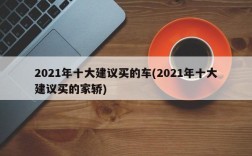 2021年十大建议买的车(2021年十大建议买的家轿)